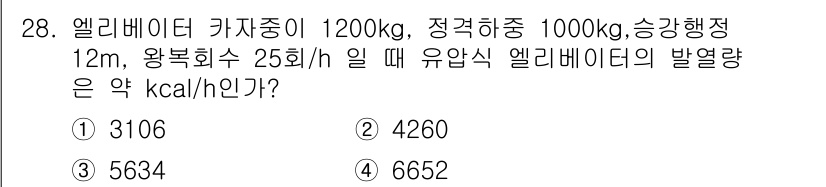 28. 엘리베이터 카자중이 1200kg, 정격하중 1000kg,승강행정 12m, 왕복회수 25회/h 일 때 유압식 엘리베이터의 발열량은 약 kcal/h인가?

① 3106
② 4260
③ 5634
④ 6652